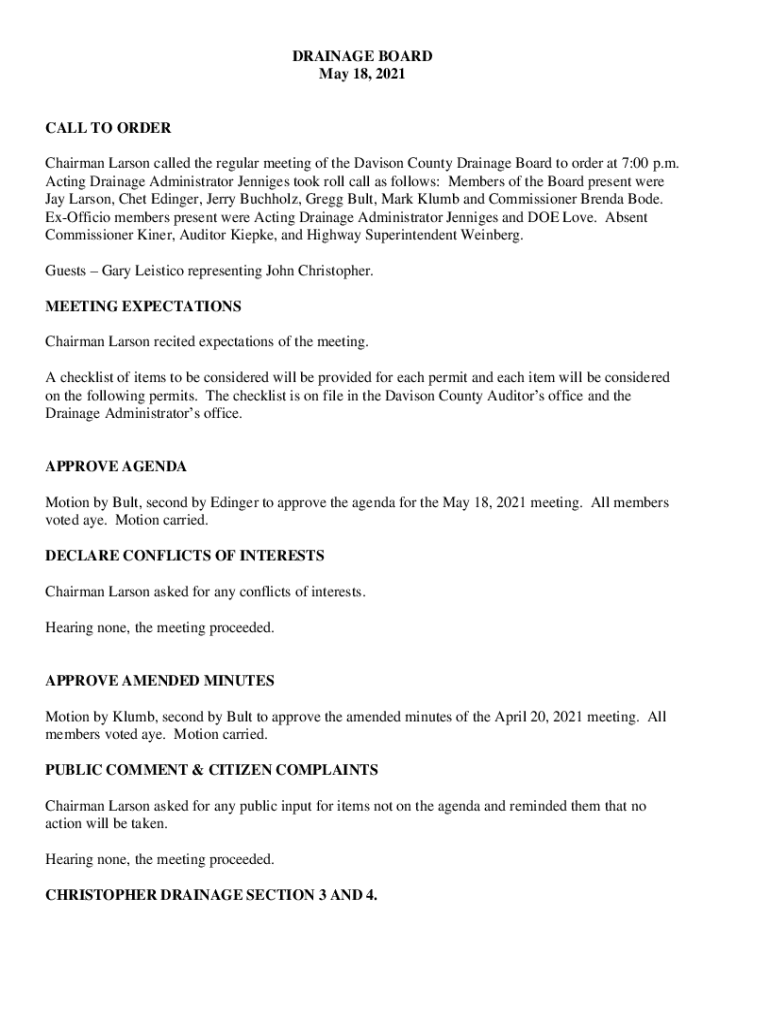 DRAINAGE BOARD
May 18, 2021

CALL TO ORDER

Chairman Larson called the regular meeting of the Davison County Drainage Board to order at 7:00 p.m. Acting Drainage Administrator Jenniges took roll call as follows: Members of the Board present were Jay Larson, Chet Edinger, Jerry Buchholz, Gregg Bult, Mark Klumb and Commissioner Brenda Bode. Ex-Officio members present were Acting Drainage Administrator Jenniges and DOE Love. Absent Commissioner Kiner, Auditor Kiepke, and Highway Superintendent Weinberg.

Guests – Gary Leistico representing John Christopher.

MEETING EXPECTATIONS

Chairman Larson recited expectations of the meeting.

A checklist of items to be considered will be provided for each permit and each item will be considered on the following permits. The checklist is on file in the Davison County Auditor's office and the Drainage Administrator's office.

APPROVE AGENDA

Motion by Bult, second by Edinger to approve the agenda for the May 18, 2021 meeting. All members voted aye. Motion carried.

DECLARE CONFLICTS OF INTERESTS

Chairman Larson asked for any conflicts of interests.

Hearing none, the meeting proceeded.

APPROVE AMENDED MINUTES

Motion by Klumb, second by Bult to approve the amended minutes of the April 20, 2021 meeting. All members voted aye. Motion carried.

PUBLIC COMMENT & CITIZEN COMPLAINTS

Chairman Larson asked for any public input for items not on the agenda and reminded them that no action will be taken.

Hearing none, the meeting proceeded.

CHRISTOPHER DRAINAGE SECTION 3 AND 4.